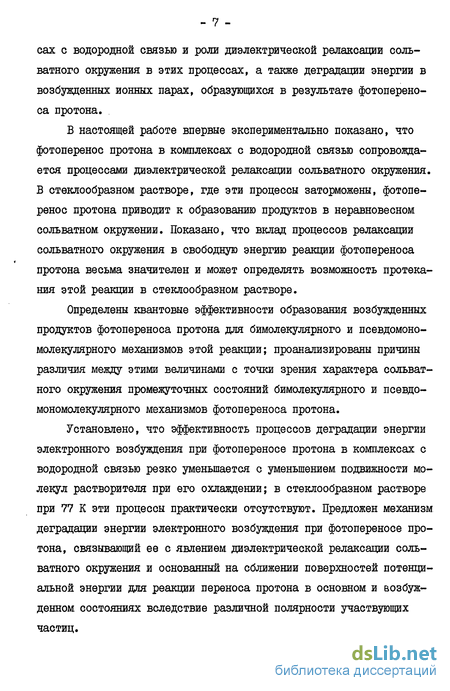 - 7 -

сах с водородной связью и роли диэлектрической релаксации сольватного окружения в этих процессах, а также деградации энергии в возбужденных ионных парах, образующихся в результате фотопереноса протона.

В настоящей работе впервые экспериментально показано, что фотоперенос протона в комплексах с водородной связью сопровождается процессами диэлектрической релаксации сольватного окружения. В стеклообразном растворе, где эти процессы заторможены, фотоперенос протона приводит к образованию продуктов в неравновесном сольватном окружении. Показано, что вклад процессов релаксации сольватного окружения в свободную энергию реакции фотопереноса протона весьма значителен и может определять возможность протекания этой реакции в стеклообразном растворе.

Определены квантовые эффективности образования возбужденных продуктов фотопереноса протона для бимолекулярного и псевдомономолекулярного механизмов этой реакции; проанализированы причины различия между этими величинами с точки зрения характера сольватного окружения промежуточных состояний бимолекулярного и псевдомономолекулярного механизмов фотопереноса протона.

Установлено, что эффективность процессов деградации энергии электронного возбуждения при фотопереносе протона в комплексах с водородной связью резко уменьшается с уменьшением подвижности молекул растворителя при его охлаждении; в стеклообразном растворе при 77 К эти процессы практически отсутствуют. Предложен механизм деградации энергии электронного возбуждения при фотопереносе протона, связывающий ее с явлением диэлектрической релаксации сольватного окружения и основанный на сближении поверхностей потенциальной энергии для реакции переноса протона в основном и возбужденном состояниях вследствие различной полярности участвующих частиц.

dsLib.net
библиотека диссертаций